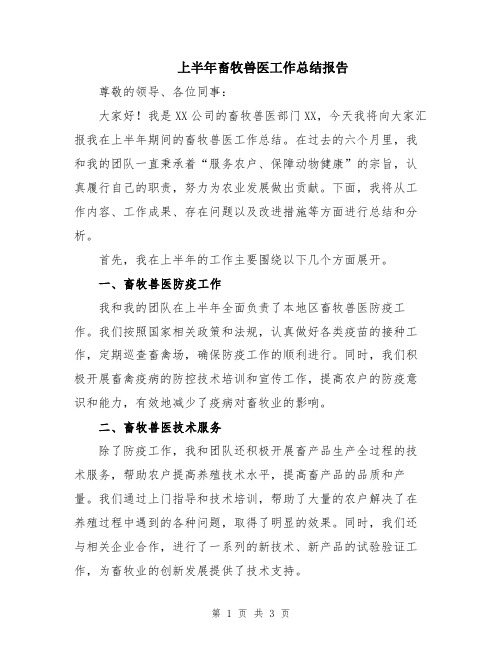 上半年畜牧兽医工作总结报告

尊敬的领导、各位同事：

大家好！我是XX公司的畜牧兽医部门XX，今天我将向大家汇报我在上半年期间的畜牧兽医工作总结。在过去的六个月里，我和我的团队一直秉承着“服务农户、保障动物健康”的宗旨，认真履行自己的职责，努力为农业发展做出贡献。下面，我将从工作内容、工作成果、存在问题以及改进措施等方面进行总结和分析。

首先，我在上半年的工作主要围绕以下几个方面展开。

一、畜牧兽医防疫工作

我和我的团队在上半年全面负责了本地区畜牧兽医防疫工作。我们按照国家相关政策和法规，认真做好各类疫苗的接种工作，定期巡查畜禽场，确保防疫工作的顺利进行。同时，我们积极开展畜禽疫病的防控技术培训和宣传工作，提高农户的防疫意识和能力，有效地减少了疫病对畜牧业的影响。

二、畜牧兽医技术服务

除了防疫工作，我和团队还积极开展畜产品生产全过程的技术服务，帮助农户提高养殖技术水平，提高畜产品的品质和产量。我们通过上门指导和技术培训，帮助了大量的农户解决了在养殖过程中遇到的各种问题，取得了明显的效果。同时，我们还与相关企业合作，进行了一系列的新技术、新产品的试验验证工作，为畜牧业的创新发展提供了技术支持。

第 1 页 共 3 页